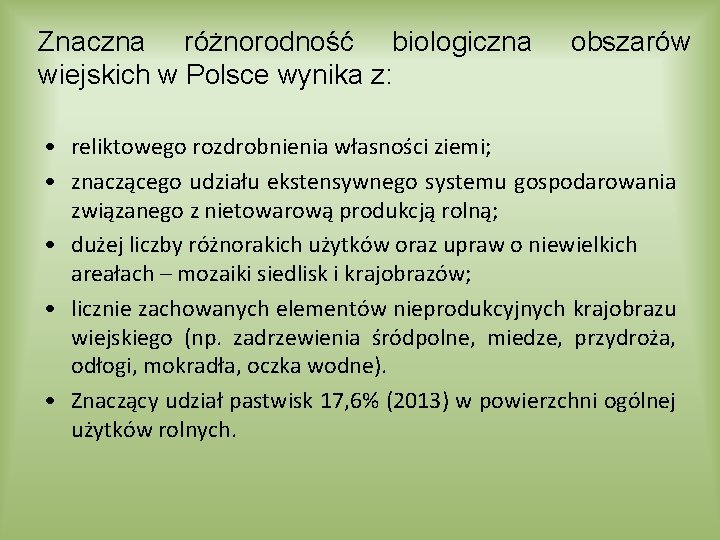 Znaczna różnorodność biologiczna obszarów wiejskich w Polsce wynika z:

• reliktowego rozdrobnienia własności ziemi;
• znaczącego udziału ekstensywnego systemu gospodarowania związanego z nietowarową produkcją rolną;
• dużej liczby różnorakich użytków oraz upraw o niewielkich areałach – mozaiki siedlisk i krajobrazów;
• licznie zachowanych elementów nieprodukcyjnych krajobrazu wiejskiego (np. zadrzewienia śródpolne, miedze, przydroża, odłogi, mokradła, oczka wodne).
• Znaczący udział pastwisk 17,6% (2013) w powierzchni ogólnej użytków rolnych.